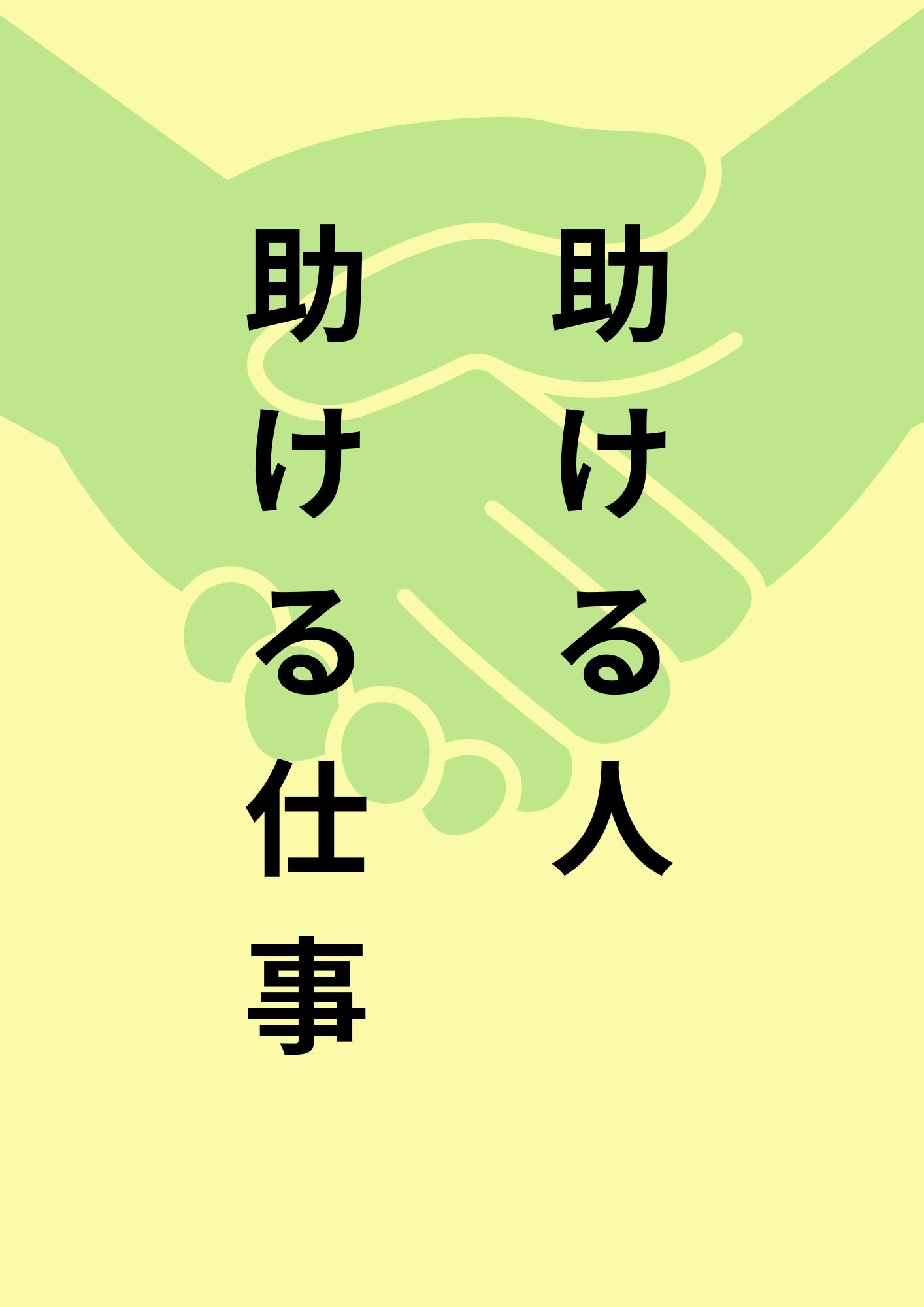 助ける人

助ける仕事